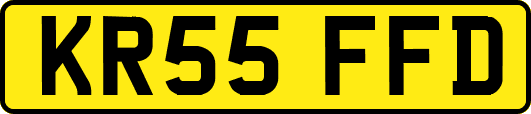 KR55 FFD